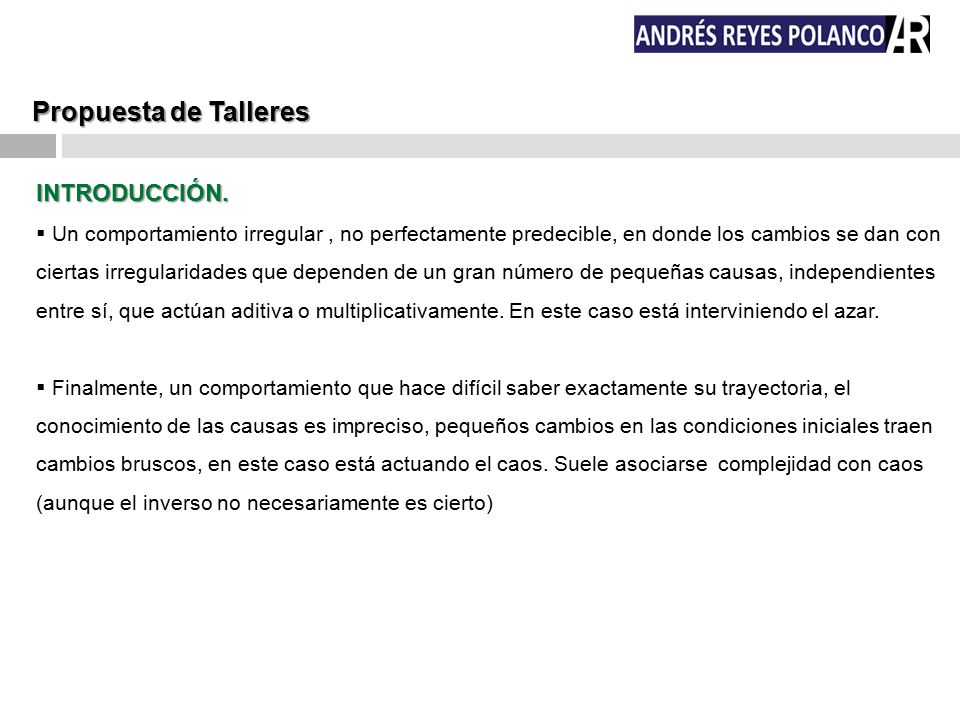 ANDRÉS REYES POLANCO AR

Propuesta de Talleres

INTRODUCCIÓN.

▪ Un comportamiento irregular , no perfectamente predecible, en donde los cambios se dan con ciertas irregularidades que dependen de un gran número de pequeñas causas, independientes entre sí, que actúan aditiva o multiplicativamente. En este caso está interviniendo el azar.

▪ Finalmente, un comportamiento que hace difícil saber exactamente su trayectoria, el conocimiento de las causas es impreciso, pequeños cambios en las condiciones iniciales traen cambios bruscos, en este caso está actuando el caos. Suele asociarse complejidad con caos (aunque el inverso no necesariamente es cierto)